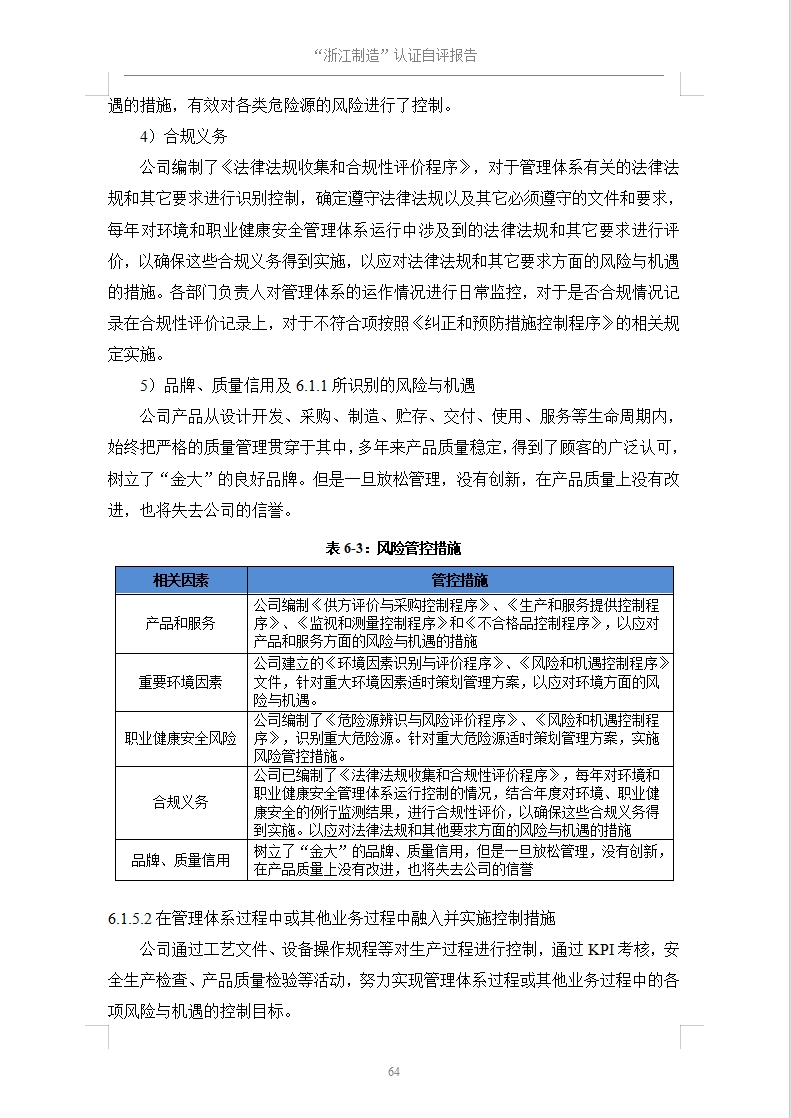 “浙江制造”认证自评报告

遇的措施，有效对各类危险源的风险进行了控制。

4）合规义务

公司编制了《法律法规收集和合规性评价程序》，对于管理体系有关的法律法规和其它要求进行识别控制，确定遵守法律法规以及其它必须遵守的文件和要求，每年对环境和职业健康安全管理体系运行中涉及到的法律法规和其它要求进行评价，以确保这些合规义务得到实施，以应对法律法规和其它要求方面的风险与机遇的措施。各部门负责人对管理体系的运作情况进行日常监控，对于是否合规情况记录在合规性评价记录上，对于不符合项按照《纠正和预防措施控制程序》的相关规定实施。

5）品牌、质量信用及 6.1.1 所识别的风险与机遇

公司产品从设计开发、采购、制造、贮存、交付、使用、服务等生命周期内，始终把严格的质量管理贯穿于其中，多年来产品质量稳定，得到了顾客的广泛认可，树立了“金大”的良好品牌。但是一旦放松管理，没有创新，在产品质量上没有改进，也将失去公司的信誉。

表 6-3：风险管控措施

| 相关因素 | 管控措施 |
|---|---|
| 产品和服务 | 公司编制《供方评价与采购控制程序》、《生产和服务提供控制程序》、《监视和测量控制程序》和《不合格品控制程序》，以应对产品和服务方面的风险与机遇的措施 |
| 重要环境因素 | 公司建立的《环境因素识别与评价程序》、《风险和机遇控制程序》文件，针对重大环境因素适时策划管理方案，以应对环境方面的风险与机遇。 |
| 职业健康安全风险 | 公司编制了《危险源辨识与风险评价程序》、《风险和机遇控制程序》，识别重大危险源。针对重大危险源适时策划管理方案，实施风险管控措施。 |
| 合规义务 | 公司已编制了《法律法规收集和合规性评价程序》，每年对环境和职业健康安全管理体系运行控制的情况，结合年度对环境、职业健康安全的例行监测结果，进行合规性评价，以确保这些合规义务得到实施。以应对法律法规和其他要求方面的风险与机遇的措施 |
| 品牌、质量信用 | 树立了“金大”的品牌、质量信用，但是一旦放松管理，没有创新，在产品质量上没有改进，也将失去公司的信誉 |

6.1.5.2 在管理体系过程中或其他业务过程中融入并实施控制措施

公司通过工艺文件、设备操作规程等对生产过程进行控制，通过 KPI 考核，安全生产检查、产品质量检验等活动，努力实现管理体系过程或其他业务过程中的各项风险与机遇的控制目标。

64